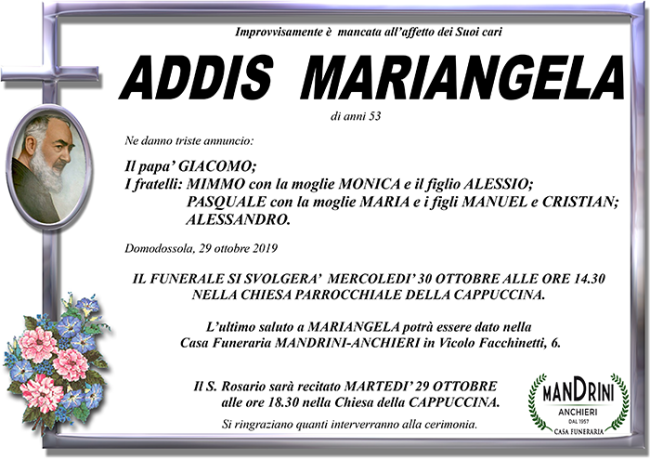 Improvvisamente è mancata all'affetto dei Suoi cari

ADDIS MARIANGELA

di anni 53

Ne danno triste annuncio:

Il papa' GIACOMO;
I fratelli: MIMMO con la moglie MONICA e il figlio ALESSIO;
PASQUALE con la moglie MARIA e i figli MANUEL e CRISTIAN;
ALESSANDRO.

Domodossola, 29 ottobre 2019

IL FUNERALE SI SVOLGERA' MERCOLEDI' 30 OTTOBRE ALLE ORE 14.30
NELLA CHIESA PARROCCHIALE DELLA CAPPUCCINA.

L'ultimo saluto a MARIANGELA potrà essere dato nella
Casa Funeraria MANDRINI-ANCHIERI in Vicolo Facchinetti, 6.

Il S. Rosario sarà recitato MARTEDI' 29 OTTOBRE
alle ore 18.30 nella Chiesa della CAPPUCCINA.

Si ringraziano quanti interverranno alla cerimonia.

MANDRINI
ANCHIERI
DAL 1957
CASA FUNERARIA